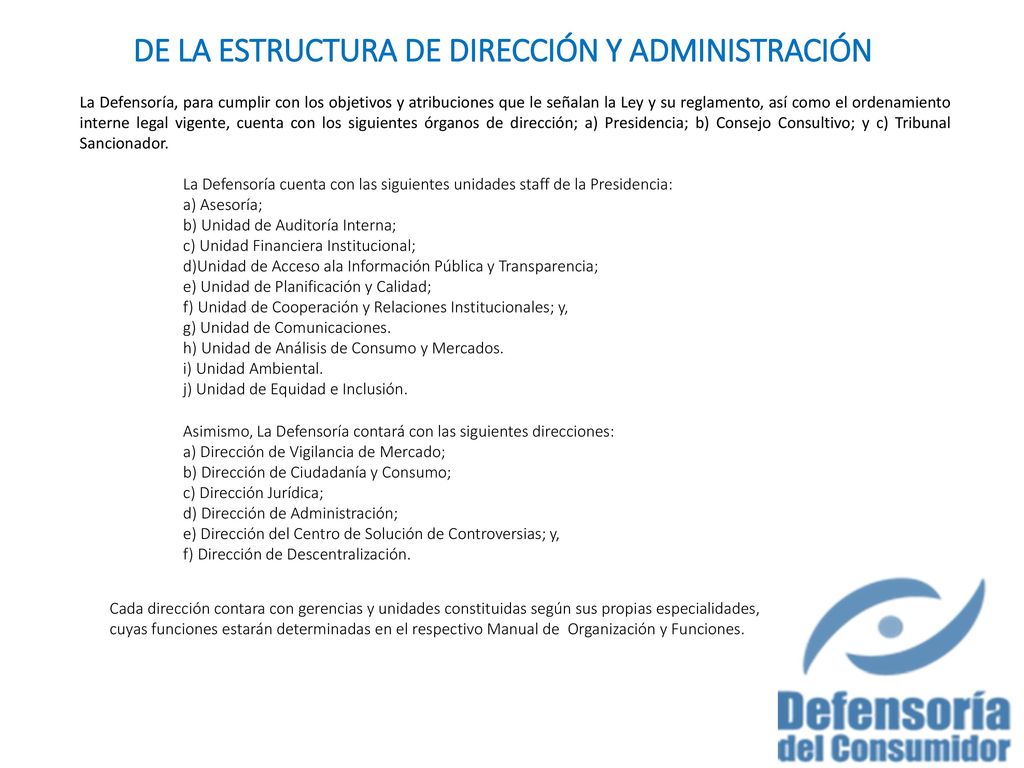 DE LA ESTRUCTURA DE DIRECCIÓN Y ADMINISTRACIÓN

La Defensoría, para cumplir con los objetivos y atribuciones que le señalan la Ley y su reglamento, así como el ordenamiento interne legal vigente, cuenta con los siguientes órganos de dirección; a) Presidencia; b) Consejo Consultivo; y c) Tribunal Sancionador.

La Defensoría cuenta con las siguientes unidades staff de la Presidencia:
a) Asesoría;
b) Unidad de Auditoría Interna;
c) Unidad Financiera Institucional;
d)Unidad de Acceso ala Información Pública y Transparencia;
e) Unidad de Planificación y Calidad;
f) Unidad de Cooperación y Relaciones Institucionales; y,
g) Unidad de Comunicaciones.
h) Unidad de Análisis de Consumo y Mercados.
i) Unidad Ambiental.
j) Unidad de Equidad e Inclusión.

Asimismo, La Defensoría contará con las siguientes direcciones:
a) Dirección de Vigilancia de Mercado;
b) Dirección de Ciudadanía y Consumo;
c) Dirección Jurídica;
d) Dirección de Administración;
e) Dirección del Centro de Solución de Controversias; y,
f) Dirección de Descentralización.

Cada dirección contara con gerencias y unidades constituidas según sus propias especialidades, cuyas funciones estarán determinadas en el respectivo Manual de Organización y Funciones.

Defensoría
del Consumidor